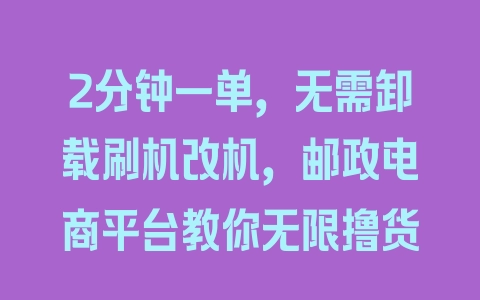 2分钟一单，无需卸载刷机改机，邮政电商平台教你无限撸货